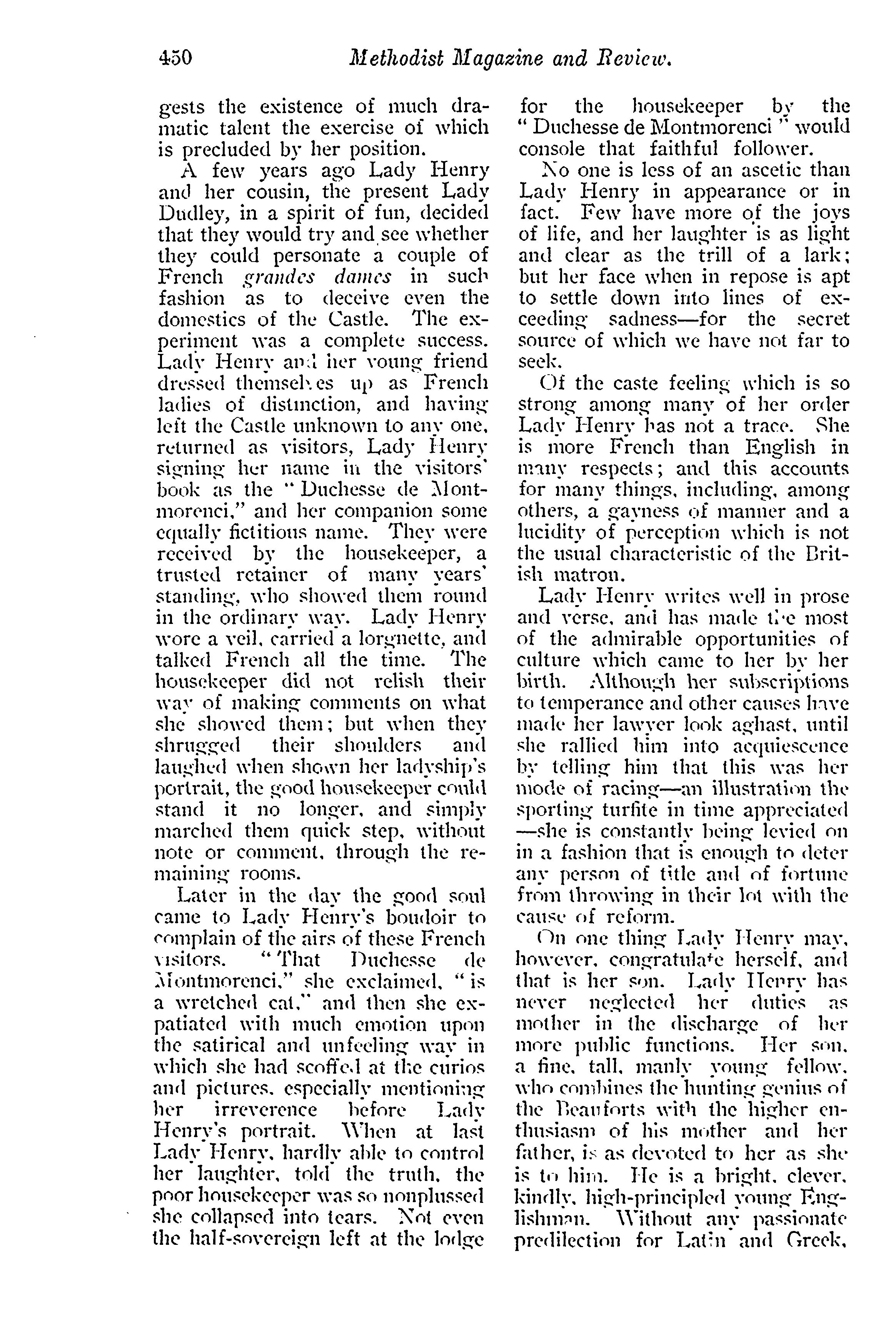 450 Methodist Magazine and Review.

gests the existence of much dramatic talent the exercise of which is precluded by her position.

A few years ago Lady Henry and her cousin, the present Lady Dudley, in a spirit of fun, decided that they would try and see whether they could personate a couple of French grandes dames in such fashion as to deceive even the domestics of the Castle. The experiment was a complete success. Lady Henry and her young friend dressed themselves up as French ladies of distinction, and having left the Castle unknown to any one, returned as visitors, Lady Henry signing her name in the visitors' book as the "Duchesse de Montmorenci," and her companion some equally fictitious name. They were received by the housekeeper, a trusted retainer of many years' standing, who showed them round in the ordinary way. Lady Henry wore a veil, carried a lorgnette, and talked French all the time. The housekeeper did not relish their way of making comments on what she showed them; but when they shrugged their shoulders and laughed when shown her ladyship's portrait, the good housekeeper could stand it no longer, and simply marched them quick step, without note or comment, through the remaining rooms.

Later in the day the good soul came to Lady Henry's boudoir to complain of the airs of these French visitors. "That Duchesse de Montmorenci," she exclaimed, "is a wretched cat," and then she expatiated with much emotion upon the satirical and unfeeling way in which she had scoffed at the curios and pictures, especially mentioning her irreverence before Lady Henry's portrait. When at last Lady Henry, hardly able to control her laughter, told the truth, the poor housekeeper was so nonplussed she collapsed into tears. Not even the half-sovereign left at the lodge for the housekeeper by the "Duchesse de Montmorenci" would console that faithful follower.

No one is less of an ascetic than Lady Henry in appearance or in fact. Few have more of the joys of life, and her laughter is as light and clear as the trill of a lark; but her face when in repose is apt to settle down into lines of exceeding sadness—for the secret source of which we have not far to seek.

Of the caste feeling which is so strong among many of her order Lady Henry has not a trace. She is more French than English in many respects; and this accounts for many things, including, among others, a gayness of manner and a lucidity of perception which is not the usual characteristic of the British matron.

Lady Henry writes well in prose and verse, and has made the most of the admirable opportunities of culture which came to her by her birth. Although her subscriptions to temperance and other causes have made her lawyer look aghast, until she rallied him into acquiescence by telling him that this was her mode of racing—an illustration the sporting turfite in time appreciated—she is constantly being levied on in a fashion that is enough to deter any person of title and of fortune from throwing in their lot with the cause of reform.

On one thing Lady Henry may, however, congratulate herself, and that is her son. Lady Henry has never neglected her duties as mother in the discharge of her more public functions. Her son, a fine, tall, manly young fellow, who combines the hunting genius of the Beauforts with the higher enthusiasm of his mother and her father, is as devoted to her as she is to him. He is a bright, clever, kindly, high-principled young Englishman. Without any passionate predilection for Latin and Greek,